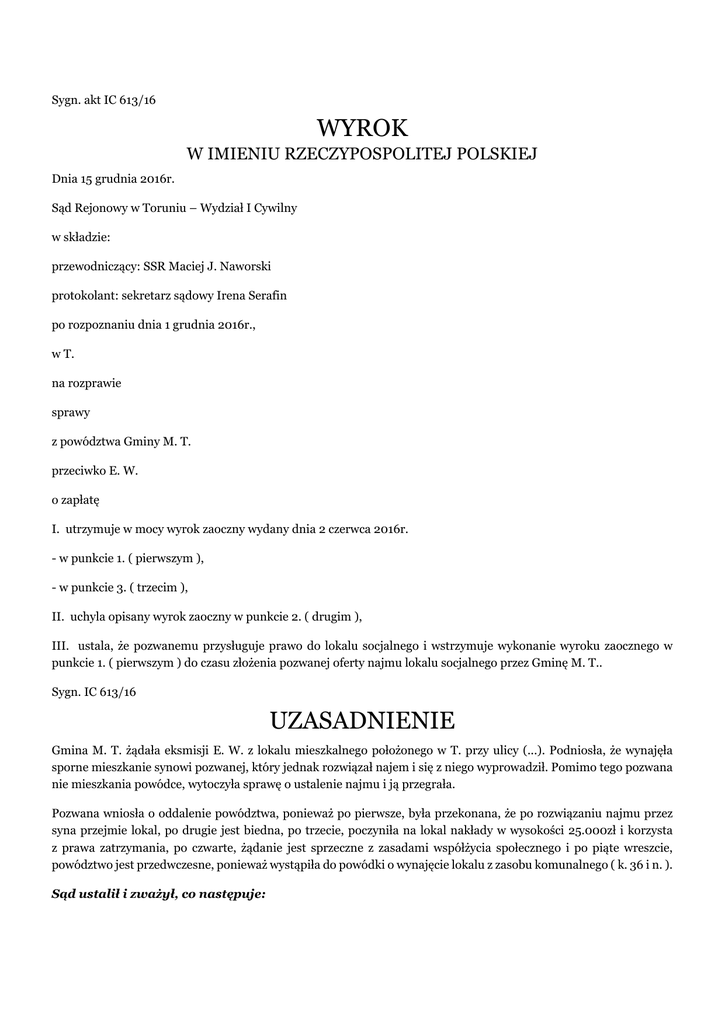 Sygn. akt IC 613/16

WYROK
W IMIENIU RZECZYPOSPOLITEJ POLSKIEJ

Dnia 15 grudnia 2016r.

Sąd Rejonowy w Toruniu – Wydział I Cywilny

w składzie:

przewodniczący: SSR Maciej J. Naworski

protokolant: sekretarz sądowy Irena Serafin

po rozpoznaniu dnia 1 grudnia 2016r.,

w T.

na rozprawie

sprawy

z powództwa Gminy M. T.

przeciwko E. W.

o zapłatę

I. utrzymuje w mocy wyrok zaoczny wydany dnia 2 czerwca 2016r.

- w punkcie 1. ( pierwszym ),

- w punkcie 3. ( trzecim ),

II. uchyla opisany wyrok zaoczny w punkcie 2. ( drugim ),

III. ustala, że pozwanemu przysługuje prawo do lokalu socjalnego i wstrzymuje wykonanie wyroku zaocznego w punkcie 1. ( pierwszym ) do czasu złożenia pozwanej oferty najmu lokalu socjalnego przez Gminę M. T..

Sygn. IC 613/16

UZASADNIENIE

Gmina M. T. żądała eksmisji E. W. z lokalu mieszkalnego położonego w T. przy ulicy (...). Podniosła, że wynajęła sporne mieszkanie synowi pozwanej, który jednak rozwiązał najem i się z niego wyprowadził. Pomimo tego pozwana nie mieszkania powódce, wytoczyła sprawę o ustalenie najmu i ją przegrała.

Pozwana wniosła o oddalenie powództwa, ponieważ po pierwsze, była przekonana, że po rozwiązaniu najmu przez syna przejmie lokal, po drugie jest biedna, po trzecie, poczyniła na lokal nakłady w wysokości 25.000zł i korzysta z prawa zatrzymania, po czwarte, żądanie jest sprzeczne z zasadami współżycia społecznego i po piąte wreszcie, powództwo jest przedwczesne, ponieważ wystąpiła do powódki o wynajęcie lokalu z zasobu komunalnego ( k. 36 i n. ).

Sąd ustalił i zważył, co następuje: